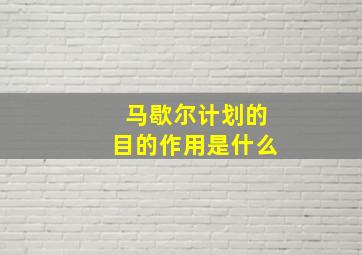 马歇尔计划的
目的作用是什么